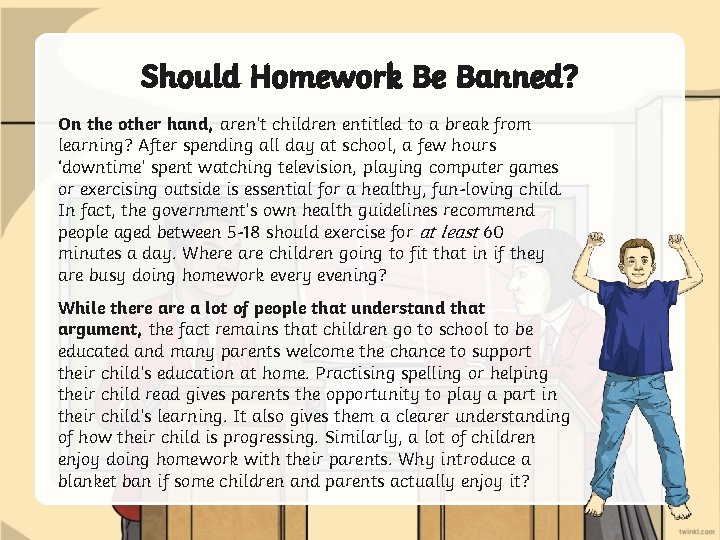 Should Homework Be Banned?

On the other hand, aren't children entitled to a break from learning? After spending all day at school, a few hours 'downtime' spent watching television, playing computer games or exercising outside is essential for a healthy, fun-loving child. In fact, the government's own health guidelines recommend people aged between 5-18 should exercise for at least 60 minutes a day. Where are children going to fit that in if they are busy doing homework every evening?

While there are a lot of people that understand that argument, the fact remains that children go to school to be educated and many parents welcome the chance to support their child's education at home. Practising spelling or helping their child read gives parents the opportunity to play a part in their child's learning. It also gives them a clearer understanding of how their child is progressing. Similarly, a lot of children enjoy doing homework with their parents. Why introduce a blanket ban if some children and parents actually enjoy it?

twinkl.com